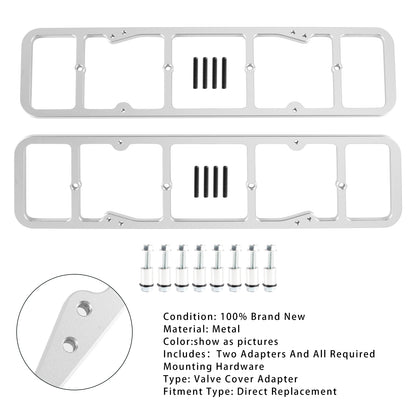 Condition: 100% Brand New
Material: Metal
Color:show as pictures
Includes: Two Adapters And All Required Mounting Hardware
Type: Valve Cover Adapter
Fitment Type: Direct Replacement